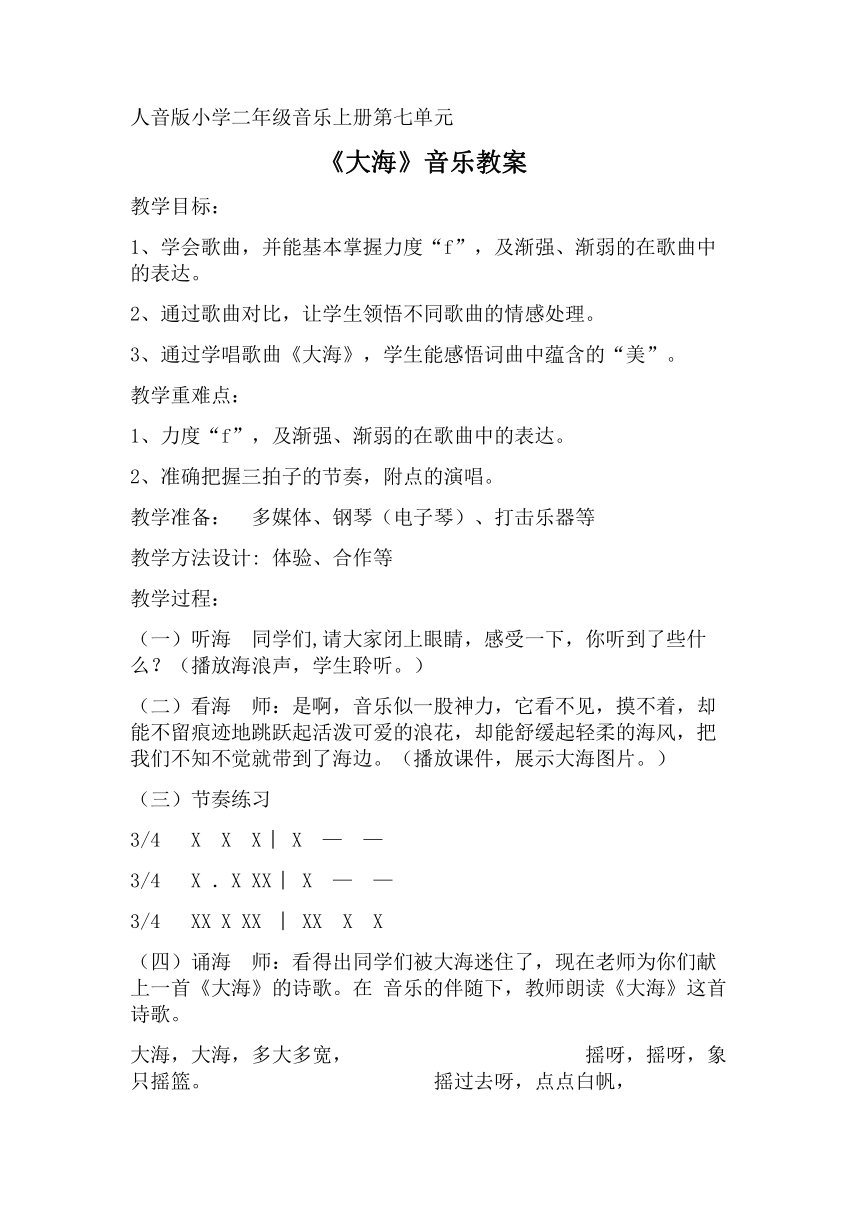 人音版小学二年级音乐上册第七单元

《大海》音乐教案

教学目标：

1、学会歌曲，并能基本掌握力度“f”，及渐强、渐弱的在歌曲中的表达。

2、通过歌曲对比，让学生领悟不同歌曲的情感处理。

3、通过学唱歌曲《大海》，学生能感悟词曲中蕴含的“美”。

教学重难点：

1、力度“f”，及渐强、渐弱的在歌曲中的表达。

2、准确把握三拍子的节奏，附点的演唱。

教学准备： 多媒体、钢琴（电子琴）、打击乐器等

教学方法设计: 体验、合作等

教学过程：

（一）听海 同学们,请大家闭上眼睛，感受一下，你听到了些什么？（播放海浪声，学生聆听。）

（二）看海 师：是啊，音乐似一股神力，它看不见，摸不着，却能不留痕迹地跳跃起活泼可爱的浪花，却能舒缓起轻柔的海风，把我们不知不觉就带到了海边。（播放课件，展示大海图片。）

（三）节奏练习

3/4 X X X | X — —

3/4 X . X XX | X — —

3/4 XX X XX | XX X X

（四）诵海 师：看得出同学们被大海迷住了，现在老师为你们献上一首《大海》的诗歌。在 音乐的伴随下，教师朗读《大海》这首诗歌。

大海，大海，多大多宽， 摇呀，摇呀，象只摇篮。 摇过去呀，点点白帆，